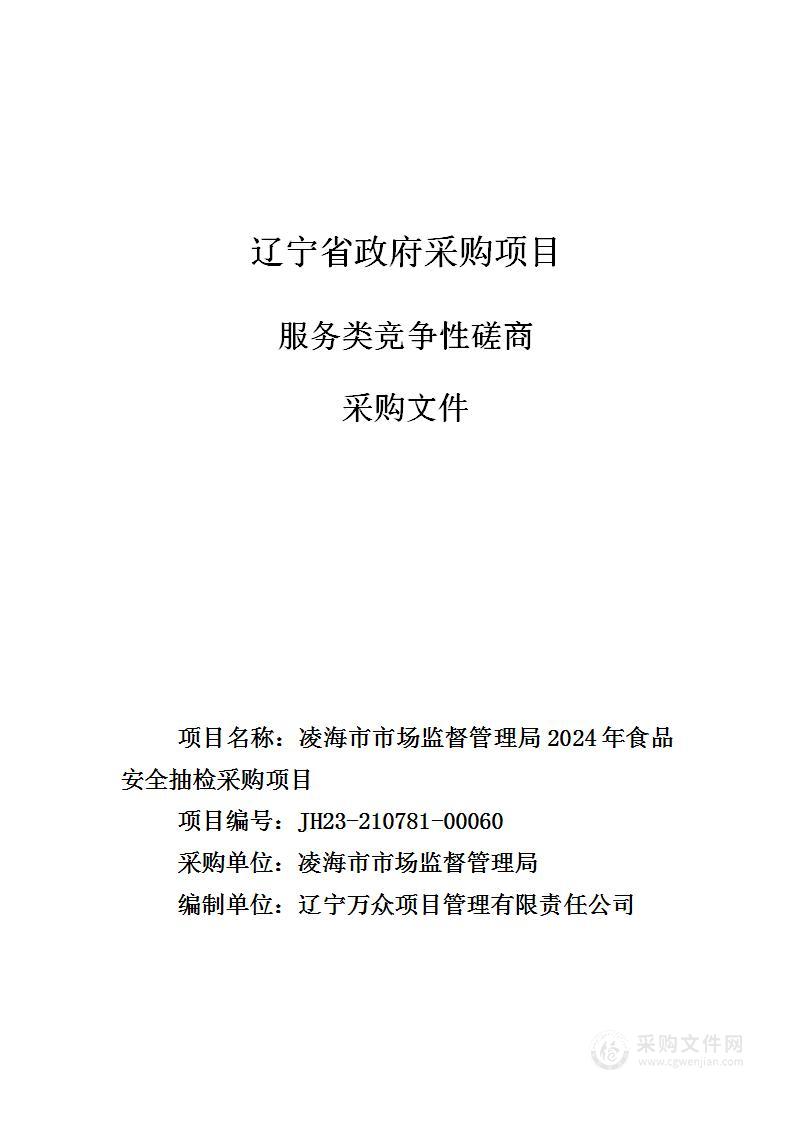 辽宁省政府采购项目

服务类竞争性磋商

采购文件

项目名称：凌海市市场监督管理局 2024 年食品安全抽检采购项目

项目编号：JH23-210781-00060

采购单位：凌海市市场监督管理局

编制单位：辽宁万众项目管理有限责任公司

采购文件网
www.cgwenjian.com